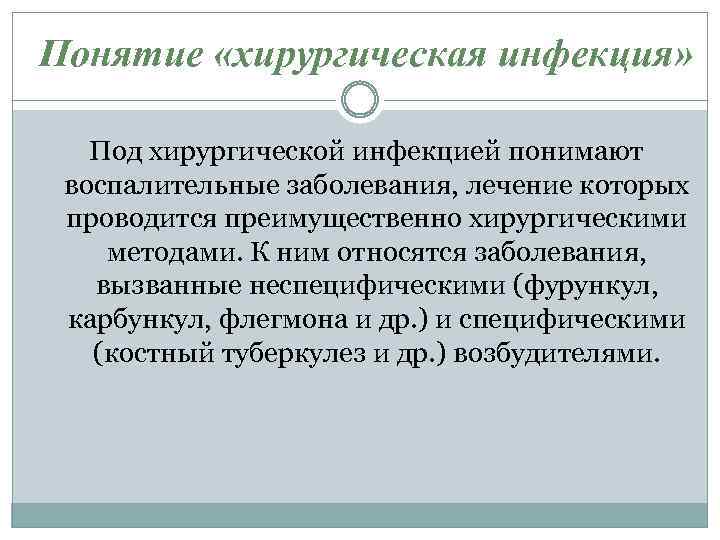 Понятие «хирургическая инфекция»

Под хирургической инфекцией понимают воспалительные заболевания, лечение которых проводится преимущественно хирургическими методами. К ним относятся заболевания, вызванные неспецифическими (фурункул, карбункул, флегмона и др.) и специфическими (костный туберкулез и др.) возбудителями.